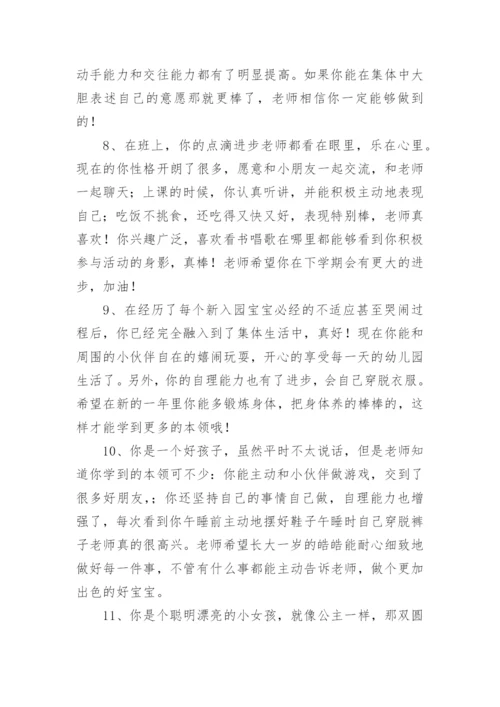 动手能力和交往能力都有了明显提高。如果你能在集体中大胆表述自己的意愿那就更棒了，老师相信你一定能够做到的！

8、在班上，你的点滴进步老师都看在眼里，乐在心里。现在的你性格开朗了很多，愿意和小朋友一起交流，和老师一起聊天；上课的时候，你认真听讲，并能积极主动地表现自己；吃饭不挑食，还吃得又快又好，表现特别棒，老师真喜欢！你兴趣广泛，喜欢看书唱歌在哪里都能够看到你积极参与活动的身影，真棒！老师希望你在下学期会有更大的进步，加油！

9、在经历了每个新入园宝宝必经的不适应甚至哭闹过程后，你已经完全融入到了集体生活中，真好！现在你能和周围的小伙伴自在的嬉闹玩耍，开心的享受每一天的幼儿园生活了。另外，你的自理能力也有了进步，会自己穿脱衣服。希望在新的一年里你能多锻炼身体，把身体养的棒棒的，这样才能学到更多的本领哦！

10、你是一个好孩子，虽然平时不太说话，但是老师知道你学到的本领可不少：你能主动和小伙伴做游戏，交到了很多好朋友，；你还坚持自己的事情自己做，自理能力也增强了，每次看到你午睡前主动地摆好鞋子午睡时自己穿脱裤子老师真的很高兴。老师希望长大一岁的皓皓能耐心细致地做好每一件事，不管有什么事都能主动告诉老师，做个更加出色的好宝宝。

11、你是个聪明漂亮的小女孩，就像公主一样，那双圆